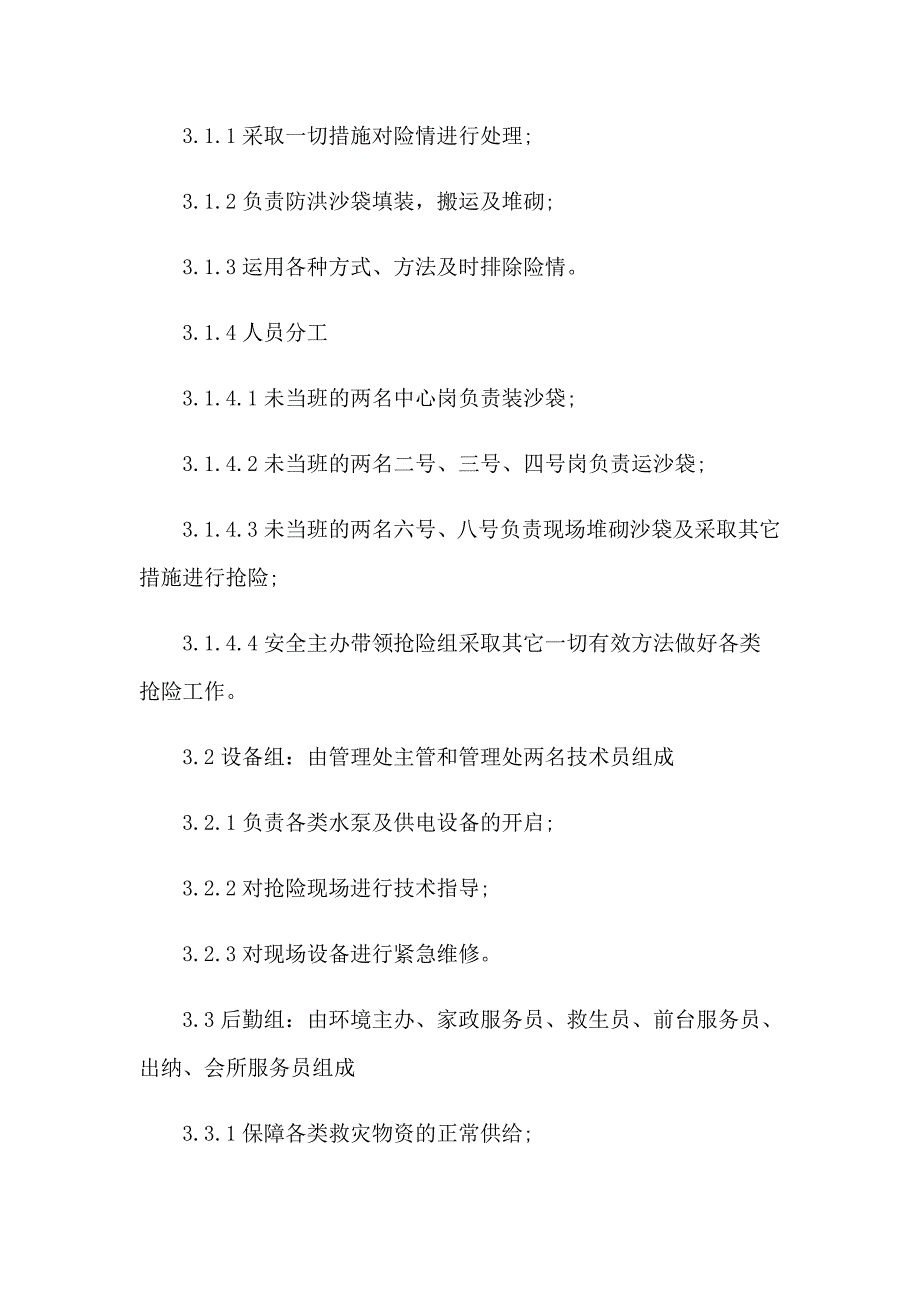 3.1.1 采取一切措施对险情进行处理;

3.1.2 负责防洪沙袋填装，搬运及堆砌;

3.1.3 运用各种方式、方法及时排除险情。

3.1.4 人员分工

3.1.4.1 未当班的两名中心岗负责装沙袋;

3.1.4.2 未当班的两名二号、三号、四号岗负责运沙袋;

3.1.4.3 未当班的两名六号、八号负责现场堆砌沙袋及采取其它措施进行抢险;

3.1.4.4 安全主办带领抢险组采取其它一切有效方法做好各类抢险工作。

3.2 设备组：由管理处主管和管理处两名技术员组成

3.2.1 负责各类水泵及供电设备的开启;

3.2.2 对抢险现场进行技术指导;

3.2.3 对现场设备进行紧急维修。

3.3 后勤组：由环境主办、家政服务员、救生员、前台服务员、出纳、会所服务员组成

3.3.1 保障各类救灾物资的正常供给;